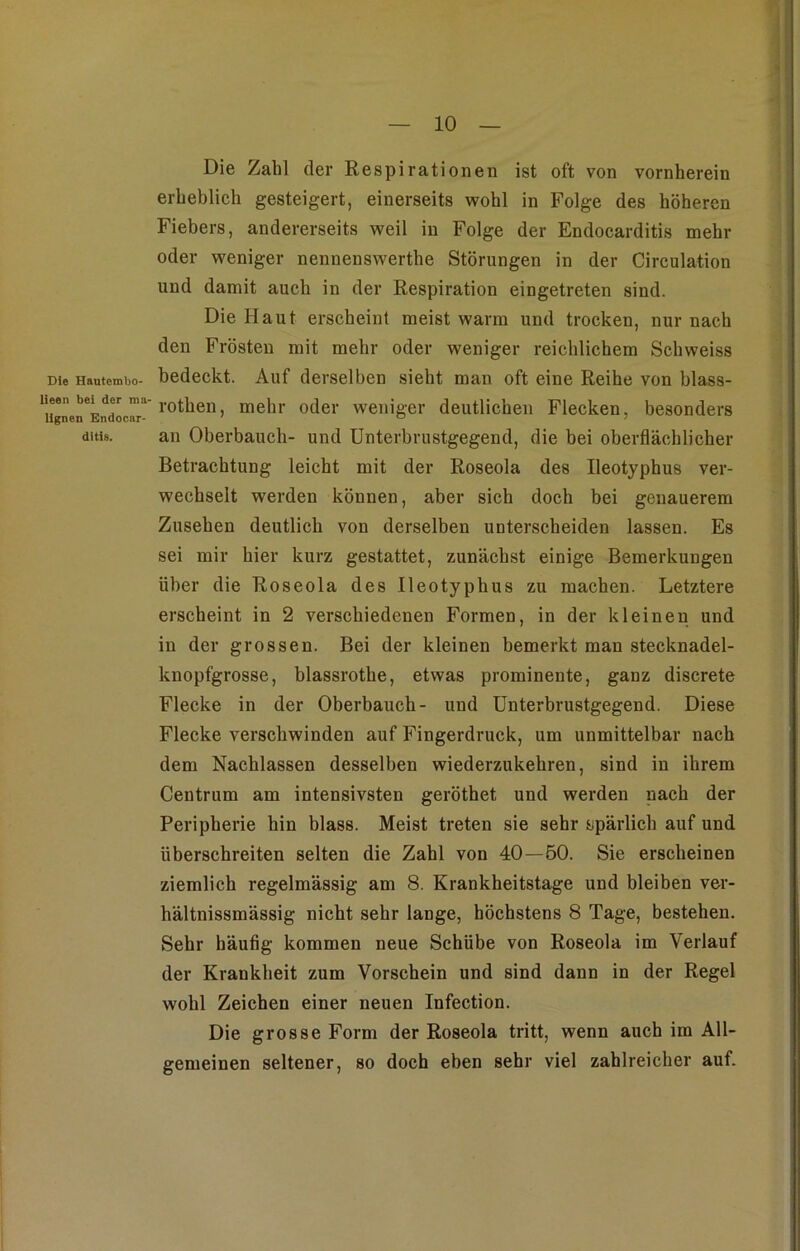 — 10 —

Die Zahl der Respirationen ist oft von vornherein erheblich gesteigert, einerseits wohl in Folge des höheren Fiebers, andererseits weil in Folge der Endocarditis mehr oder weniger nennenswerthe Störungen in der Circulation und damit auch in der Respiration eingetreten sind.

Die Hautembolieen bei der malignen Endocarditis.

Die Haut erscheint meist warm und trocken, nur nach den Frösten mit mehr oder weniger reichlichem Schweiss bedeckt. Auf derselben sieht man oft eine Reihe von blassrothen, mehr oder weniger deutlichen Flecken, besonders an Oberbauch- und Unterbrustgegend, die bei oberflächlicher Betrachtung leicht mit der Roseola des Ileotyphus verwechselt werden können, aber sich doch bei genauerem Zusehen deutlich von derselben unterscheiden lassen. Es sei mir hier kurz gestattet, zunächst einige Bemerkungen über die Roseola des Ileotyphus zu machen. Letztere erscheint in 2 verschiedenen Formen, in der kleinen und in der grossen. Bei der kleinen bemerkt man stecknadelknopfgrosse, blassrothe, etwas prominente, ganz discrete Flecke in der Oberbauch- und Unterbrustgegend. Diese Flecke verschwinden auf Fingerdruck, um unmittelbar nach dem Nachlassen desselben wiederzukehren, sind in ihrem Centrum am intensivsten geröthet und werden nach der Peripherie hin blass. Meist treten sie sehr spärlich auf und überschreiten selten die Zahl von 40—50. Sie erscheinen ziemlich regelmässig am 8. Krankheitstage und bleiben verhältnissmässig nicht sehr lange, höchstens 8 Tage, bestehen. Sehr häufig kommen neue Schübe von Roseola im Verlauf der Krankheit zum Vorschein und sind dann in der Regel wohl Zeichen einer neuen Infection.

Die grosse Form der Roseola tritt, wenn auch im Allgemeinen seltener, so doch eben sehr viel zahlreicher auf.